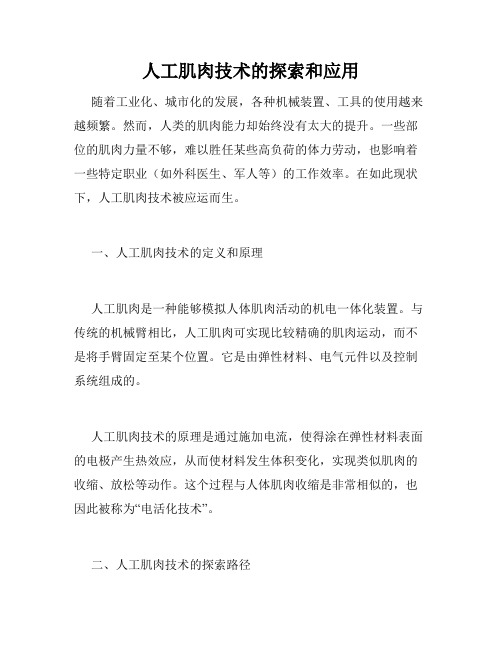 人工肌肉技术的探索和应用

随着工业化、城市化的发展，各种机械装置、工具的使用越来越频繁。然而，人类的肌肉能力却始终没有太大的提升。一些部位的肌肉力量不够，难以胜任某些高负荷的体力劳动，也影响着一些特定职业（如外科医生、军人等）的工作效率。在如此现状下，人工肌肉技术被应运而生。

一、人工肌肉技术的定义和原理

人工肌肉是一种能够模拟人体肌肉活动的机电一体化装置。与传统的机械臂相比，人工肌肉可实现比较精确的肌肉运动，而不是将手臂固定至某个位置。它是由弹性材料、电气元件以及控制系统组成的。

人工肌肉技术的原理是通过施加电流，使得涂在弹性材料表面的电极产生热效应，从而使材料发生体积变化，实现类似肌肉的收缩、放松等动作。这个过程与人体肌肉收缩是非常相似的，也因此被称为“电活化技术”。

二、人工肌肉技术的探索路径